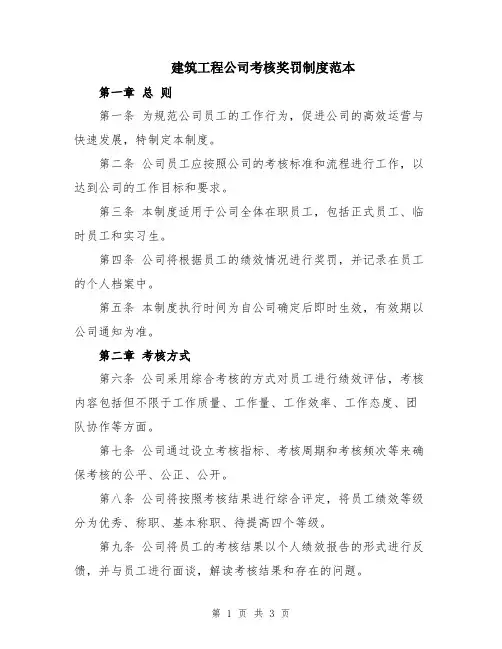 建筑工程公司考核奖罚制度范本

第一章 总 则

第一条 为规范公司员工的工作行为，促进公司的高效运营与快速发展，特制定本制度。

第二条 公司员工应按照公司的考核标准和流程进行工作，以达到公司的工作目标和要求。

第三条 本制度适用于公司全体在职员工，包括正式员工、临时员工和实习生。

第四条 公司将根据员工的绩效情况进行奖罚，并记录在员工的个人档案中。

第五条 本制度执行时间为自公司确定后即时生效，有效期以公司通知为准。

第二章 考核方式

第六条 公司采用综合考核的方式对员工进行绩效评估，考核内容包括但不限于工作质量、工作量、工作效率、工作态度、团队协作等方面。

第七条 公司通过设立考核指标、考核周期和考核频次等来确保考核的公平、公正、公开。

第八条 公司将按照考核结果进行综合评定，将员工绩效等级分为优秀、称职、基本称职、待提高四个等级。

第九条 公司将员工的考核结果以个人绩效报告的形式进行反馈，并与员工进行面谈，解读考核结果和存在的问题。

第 1 页 共 3 页